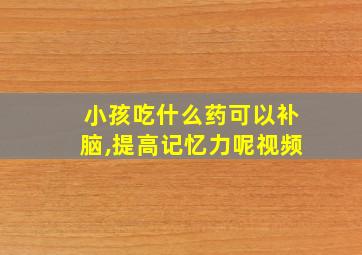 小孩吃什么药可以补脑,提高记忆力呢视频